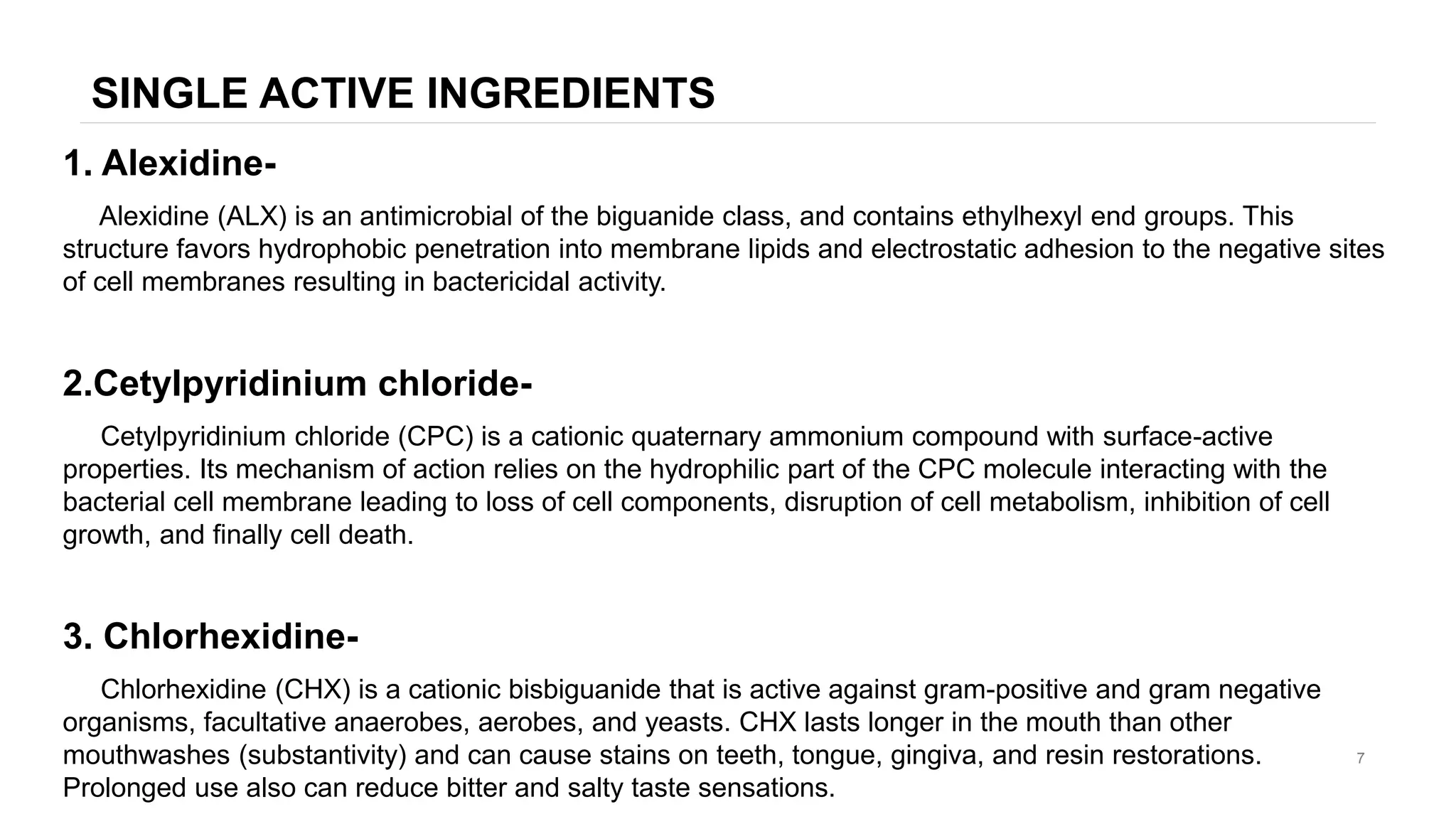 SINGLE ACTIVE INGREDIENTS

1. Alexidine-

Alexidine (ALX) is an antimicrobial of the biguanide class, and contains ethylhexyl end groups. This structure favors hydrophobic penetration into membrane lipids and electrostatic adhesion to the negative sites of cell membranes resulting in bactericidal activity.

2.Cetylpyridinium chloride-

Cetylpyridinium chloride (CPC) is a cationic quaternary ammonium compound with surface-active properties. Its mechanism of action relies on the hydrophilic part of the CPC molecule interacting with the bacterial cell membrane leading to loss of cell components, disruption of cell metabolism, inhibition of cell growth, and finally cell death.

3. Chlorhexidine-

Chlorhexidine (CHX) is a cationic bisbiguanide that is active against gram-positive and gram negative organisms, facultative anaerobes, aerobes, and yeasts. CHX lasts longer in the mouth than other mouthwashes (substantivity) and can cause stains on teeth, tongue, gingiva, and resin restorations. Prolonged use also can reduce bitter and salty taste sensations.

7